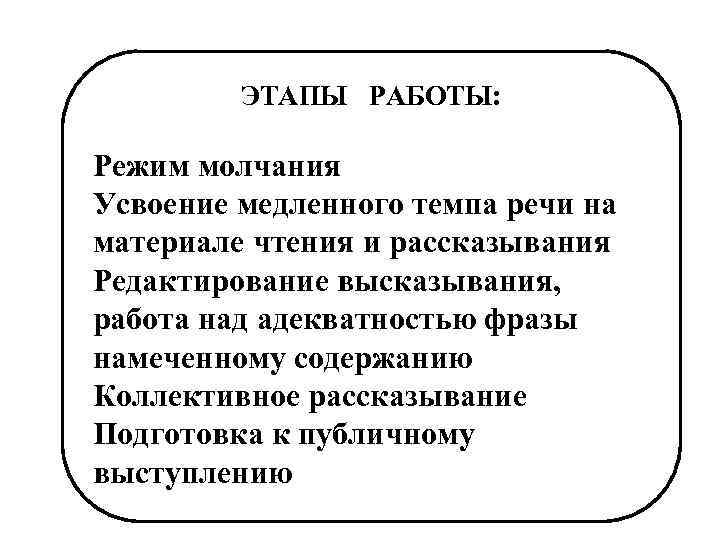 ЭТАПЫ РАБОТЫ:

Режим молчания
Усвоение медленного темпа речи на материале чтения и рассказывания
Редактирование высказывания, работа над адекватностью фразы намеченному содержанию
Коллективное рассказывание
Подготовка к публичному выступлению